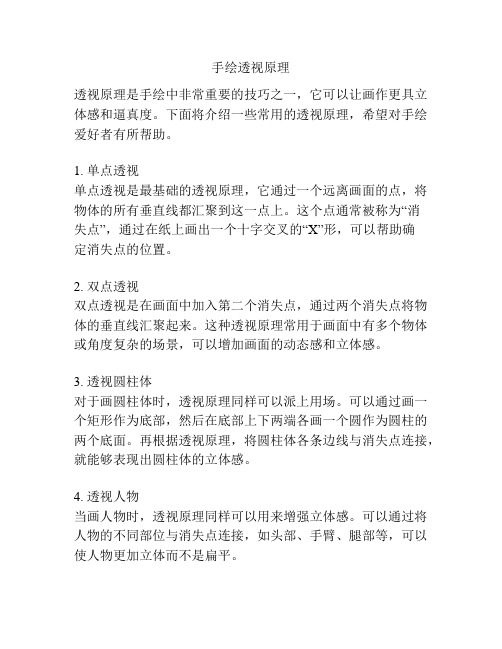 手绘透视原理

透视原理是手绘中非常重要的技巧之一，它可以让画作更具立体感和逼真度。下面将介绍一些常用的透视原理，希望对手绘爱好者有所帮助。

1. 单点透视
单点透视是最基础的透视原理，它通过一个远离画面的点，将物体的所有垂直线都汇聚到这一点上。这个点通常被称为“消失点”，通过在纸上画出一个十字交叉的“X”形，可以帮助确定消失点的位置。

2. 双点透视
双点透视是在画面中加入第二个消失点，通过两个消失点将物体的垂直线汇聚起来。这种透视原理常用于画面中有多个物体或角度复杂的场景，可以增加画面的动态感和立体感。

3. 透视圆柱体
对于画圆柱体时，透视原理同样可以派上用场。可以通过画一个矩形作为底部，然后在底部上下两端各画一个圆作为圆柱的两个底面。再根据透视原理，将圆柱体各条边线与消失点连接，就能够表现出圆柱体的立体感。

4. 透视人物
当画人物时，透视原理同样可以用来增强立体感。可以通过将人物的不同部位与消失点连接，如头部、手臂、腿部等，可以使人物更加立体而不是扁平。